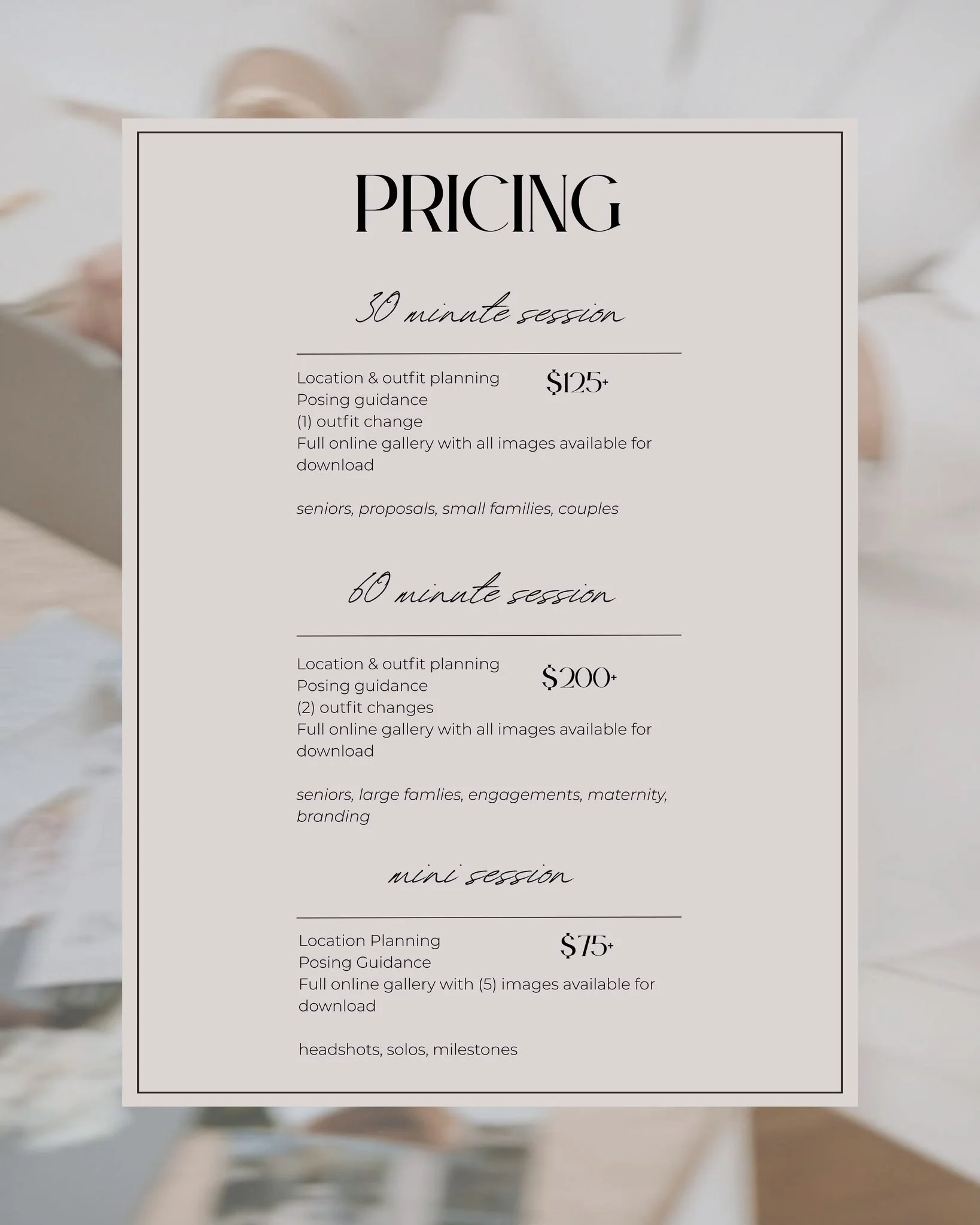 PRICING

30 minute session

Location & outfit planning
Posing guidance
(1) outfit change
Full online gallery with all images available for download

$125+

seniors, proposals, small families, couples

60 minute session

Location & outfit planning
Posing guidance
(2) outfit changes
Full online gallery with all images available for download

$200+

seniors, large famlies, engagements, maternity, branding

mini session

Location Planning
Posing Guidance
Full online gallery with (5) images available for download

$75+

headshots, solos, milestones